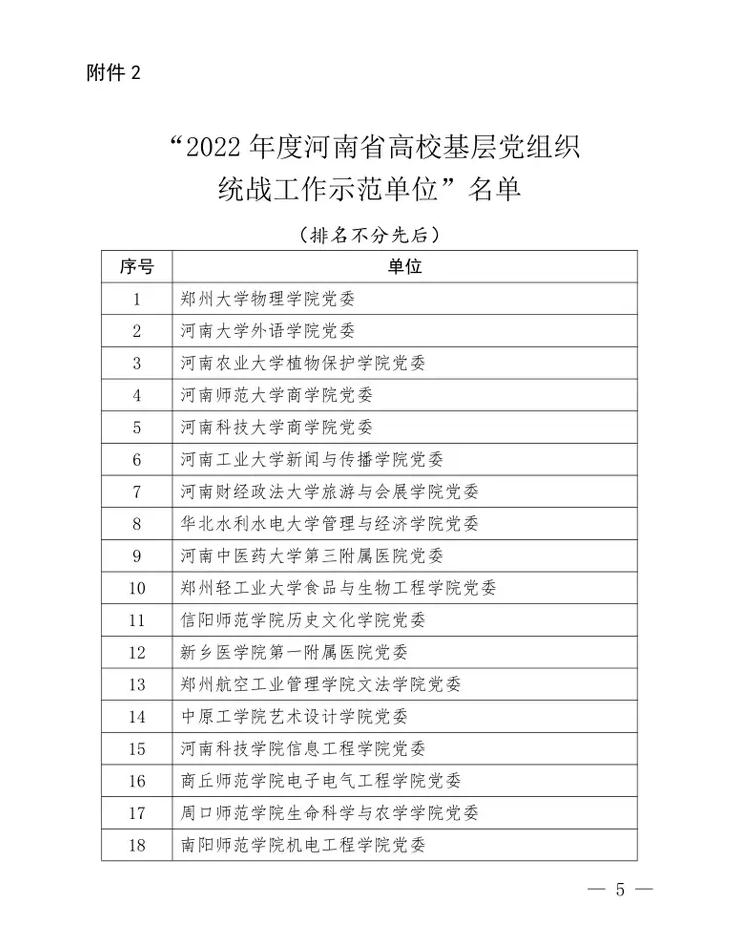 附件 2

“2022 年度河南省高校基层党组织统战工作示范单位”名单

（排名不分先后）

| 序号 | 单位 |
|---|---|
| 1 | 郑州大学物理学院党委 |
| 2 | 河南大学外语学院党委 |
| 3 | 河南农业大学植物保护学院党委 |
| 4 | 河南师范大学商学院党委 |
| 5 | 河南科技大学商学院党委 |
| 6 | 河南工业大学新闻与传播学院党委 |
| 7 | 河南财经政法大学旅游与会展学院党委 |
| 8 | 华北水利水电大学管理与经济学院党委 |
| 9 | 河南中医药大学第三附属医院党委 |
| 10 | 郑州轻工业大学食品与生物工程学院党委 |
| 11 | 信阳师范学院历史文化学院党委 |
| 12 | 新乡医学院第一附属医院党委 |
| 13 | 郑州航空工业管理学院文法学院党委 |
| 14 | 中原工学院艺术设计学院党委 |
| 15 | 河南科技学院信息工程学院党委 |
| 16 | 商丘师范学院电子电气工程学院党委 |
| 17 | 周口师范学院生命科学与农学学院党委 |
| 18 | 南阳师范学院机电工程学院党委 |

— 5 —